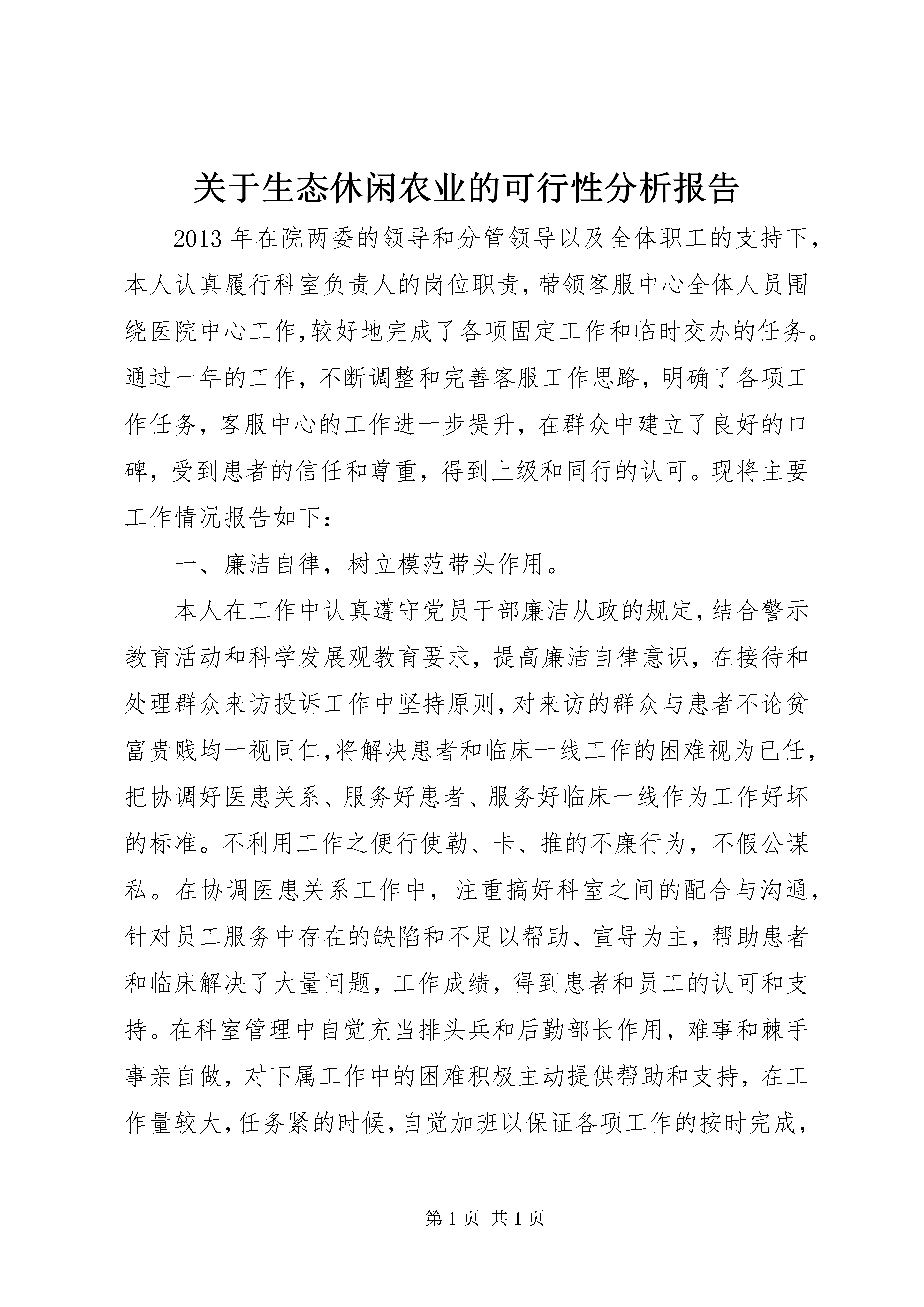 关于生态休闲农业的可行性分析报告

2013年在院两委的领导和分管领导以及全体职工的支持下，本人认真履行科室负责人的岗位职责，带领客服中心全体人员围绕医院中心工作，较好地完成了各项固定工作和临时交办的任务。通过一年的工作，不断调整和完善客服工作思路，明确了各项工作任务，客服中心的工作进一步提升，在群众中建立了良好的口碑，受到患者的信任和尊重，得到上级和同行的认可。现将主要工作情况报告如下：

一、廉洁自律，树立模范带头作用。

本人在工作中认真遵守党员干部廉洁从政的规定，结合警示教育活动和科学发展观教育要求，提高廉洁自律意识，在接待和处理群众来访投诉工作中坚持原则，对来访的群众与患者不论贫富贵贱均一视同仁，将解决患者和临床一线工作的困难视为已任，把协调好医患关系、服务好患者、服务好临床一线作为工作好坏的标准。不利用工作之便行使勒、卡、推的不廉行为，不假公谋私。在协调医患关系工作中，注重搞好科室之间的配合与沟通，针对员工服务中存在的缺陷和不足以帮助、宣导为主，帮助患者和临床解决了大量问题，工作成绩，得到患者和员工的认可和支持。在科室管理中自觉充当排头兵和后勤部长作用，难事和棘手事亲自做，对下属工作中的困难积极主动提供帮助和支持，在工作量较大，任务紧的时候，自觉加班以保证各项工作的按时完成，

第1页 共1页